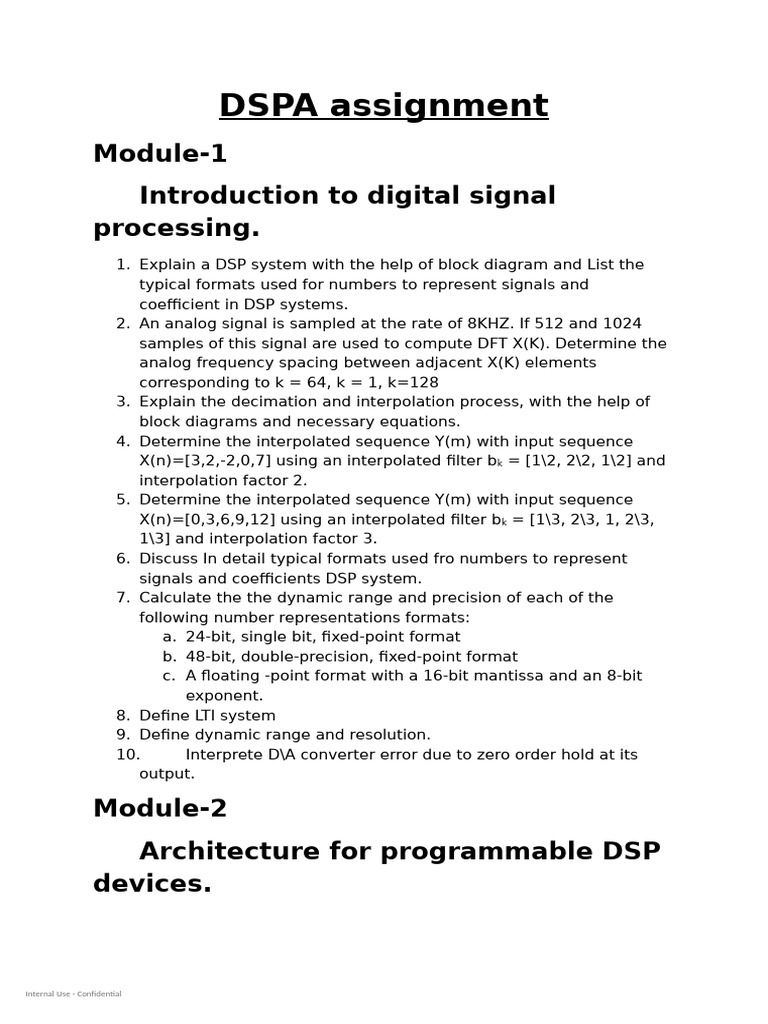 DSPA assignment

Module-1

Introduction to digital signal processing.

1. Explain a DSP system with the help of block diagram and List the typical formats used for numbers to represent signals and coefficient in DSP systems.
2. An analog signal is sampled at the rate of 8KHZ. If 512 and 1024 samples of this signal are used to compute DFT X(K). Determine the analog frequency spacing between adjacent X(K) elements corresponding to k = 64, k = 1, k=128
3. Explain the decimation and interpolation process, with the help of block diagrams and necessary equations.
4. Determine the interpolated sequence Y(m) with input sequence X(n)=[3,2,-2,0,7] using an interpolated filter $b_k$ = [1\2, 2\2, 1\2] and interpolation factor 2.
5. Determine the interpolated sequence Y(m) with input sequence X(n)=[0,3,6,9,12] using an interpolated filter $b_k$ = [1\3, 2\3, 1, 2\3, 1\3] and interpolation factor 3.
6. Discuss In detail typical formats used fro numbers to represent signals and coefficients DSP system.
7. Calculate the the dynamic range and precision of each of the following number representations formats:
a. 24-bit, single bit, fixed-point format
b. 48-bit, double-precision, fixed-point format
c. A floating -point format with a 16-bit mantissa and an 8-bit exponent.
8. Define LTI system
9. Define dynamic range and resolution.
10. Interprete D\A converter error due to zero order hold at its output.

Module-2

Architecture for programmable DSP devices.

Internal Use - Confidential